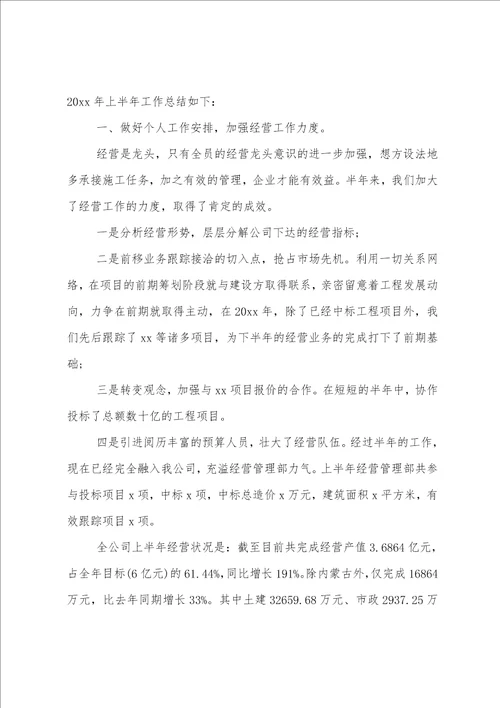 20xx 年上半年工作总结如下：

一、做好个人工作安排，加强经营工作力度。

经营是龙头，只有全员的经营龙头意识的进一步加强，想方设法地多承接施工任务，加之有效的管理，企业才能有效益。半年来，我们加大了经营工作的力度，取得了肯定的成效。

一是分析经营形势，层层分解公司下达的经营指标；

二是前移业务跟踪接洽的切入点，抢占市场先机。利用一切关系网络，在项目的前期筹划阶段就与建设方取得联系，亲密留意着工程发展动向，力争在前期就取得主动，在 20xx 年，除了已经中标工程项目外，我们先后跟踪了 xx 等诸多项目，为下半年的经营业务的完成打下了前期基础；

三是转变观念，加强与 xx 项目报价的合作。在短短的半年中，协作投标了总额数十亿的工程项目。

四是引进阅历丰富的预算人员，壮大了经营队伍。经过半年的工作，现在已经完全融入我公司，充溢经营管理部力气。上半年经营管理部共参与投标项目 x 项，中标 x 项，中标总造价 x 万元，建筑面积 x 平方米，有效跟踪项目 x 项。

全公司上半年经营状况是：截至目前共完成经营产值 3.6864 亿元，占全年目标(6 亿元)的 61.44%，同比增长 191%。除内蒙古外，仅完成 16864 万元，比去年同期增长 33%。其中土建 32659.68 万元、市政 2937.25 万